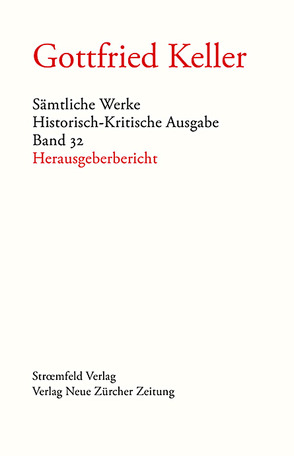 Gottfried Keller

Sämtliche Werke
Historisch-Kritische Ausgabe
Band 32
Herausgeberbericht

Strœmfeld Verlag
Verlag Neue Zürcher Zeitung